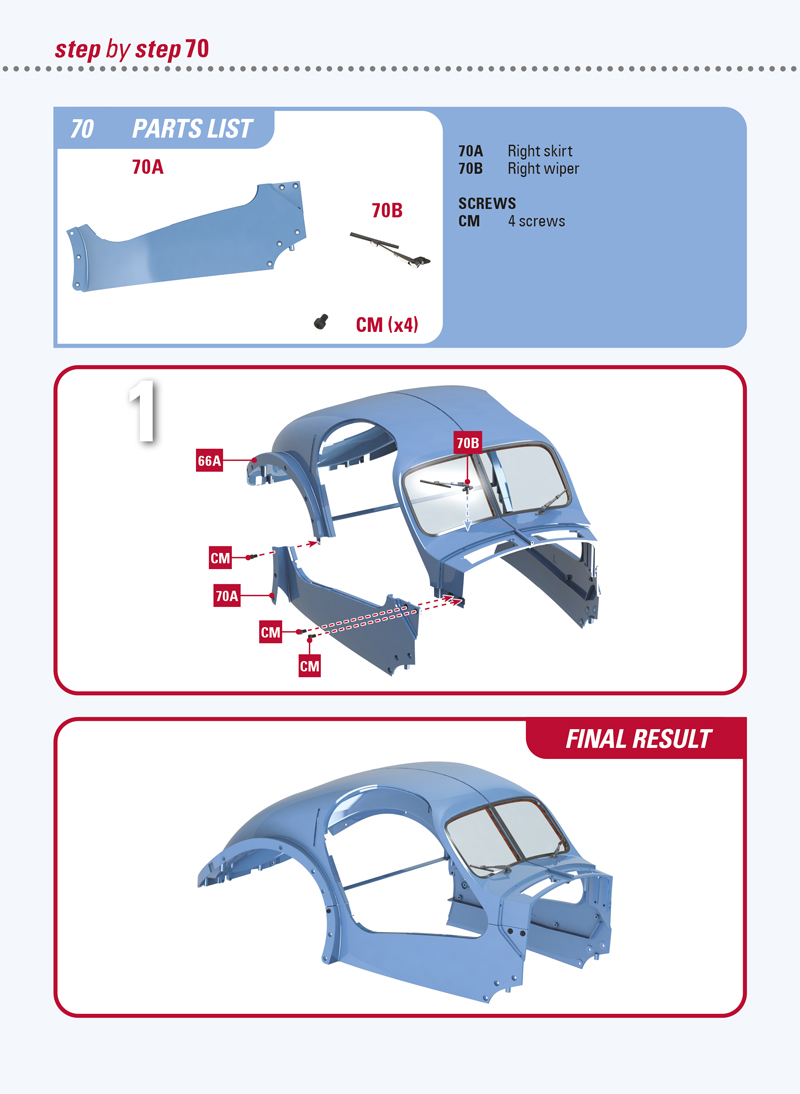 step by step 70

70 PARTS LIST

70A

70B

CM (x4)

70A Right skirt
70B Right wiper

SCREWS
CM 4 screws

1

66A

70B

CM

70A

CM

CM

FINAL RESULT